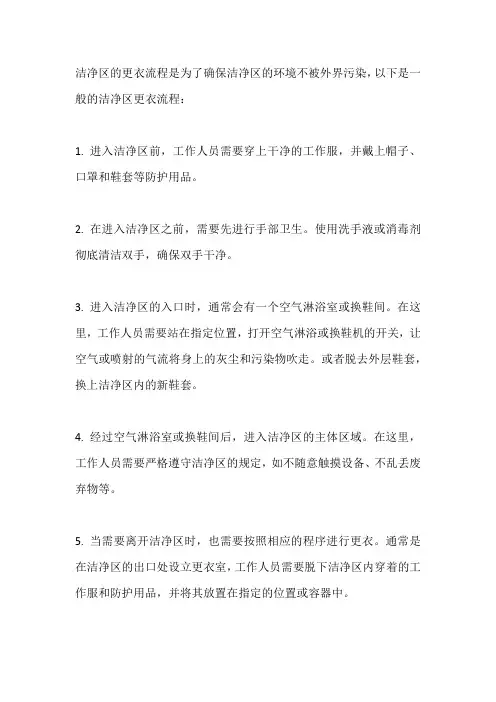 洁净区的更衣流程是为了确保洁净区的环境不被外界污染，以下是一般的洁净区更衣流程：

1. 进入洁净区前，工作人员需要穿上干净的工作服，并戴上帽子、口罩和鞋套等防护用品。

2. 在进入洁净区之前，需要先进行手部卫生。使用洗手液或消毒剂彻底清洁双手，确保双手干净。

3. 进入洁净区的入口时，通常会有一个空气淋浴室或换鞋间。在这里，工作人员需要站在指定位置，打开空气淋浴或换鞋机的开关，让空气或喷射的气流将身上的灰尘和污染物吹走。或者脱去外层鞋套，换上洁净区内的新鞋套。

4. 经过空气淋浴室或换鞋间后，进入洁净区的主体区域。在这里，工作人员需要严格遵守洁净区的规定，如不随意触摸设备、不乱丢废弃物等。

5. 当需要离开洁净区时，也需要按照相应的程序进行更衣。通常是在洁净区的出口处设立更衣室，工作人员需要脱下洁净区内穿着的工作服和防护用品，并将其放置在指定的位置或容器中。